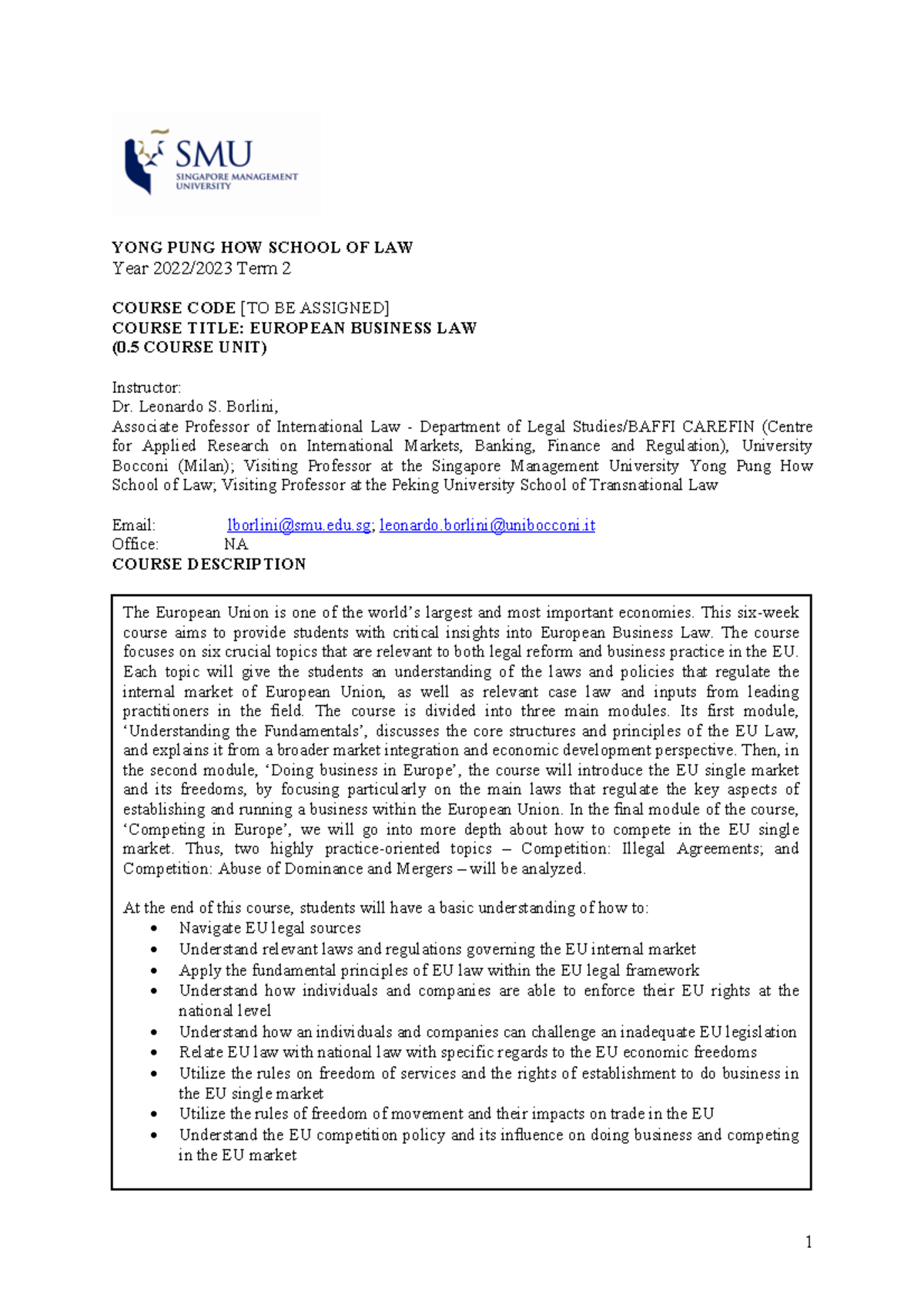 SMU
SINGAPORE MANAGEMENT UNIVERSITY

YONG PUNG HOW SCHOOL OF LAW
Year 2022/2023 Term 2

COURSE CODE [TO BE ASSIGNED]
COURSE TITLE: EUROPEAN BUSINESS LAW
(0.5 COURSE UNIT)

Instructor:
Dr. Leonardo S. Borlini,
Associate Professor of International Law - Department of Legal Studies/BAFFI CAREFIN (Centre for Applied Research on International Markets, Banking, Finance and Regulation), University Bocconi (Milan); Visiting Professor at the Singapore Management University Yong Pung How School of Law; Visiting Professor at the Peking University School of Transnational Law

Email: lborlini@smu.edu.sg; leonardo.borlini@unibocconi.it
Office: NA
COURSE DESCRIPTION

The European Union is one of the world's largest and most important economies. This six-week course aims to provide students with critical insights into European Business Law. The course focuses on six crucial topics that are relevant to both legal reform and business practice in the EU. Each topic will give the students an understanding of the laws and policies that regulate the internal market of European Union, as well as relevant case law and inputs from leading practitioners in the field. The course is divided into three main modules. Its first module, 'Understanding the Fundamentals', discusses the core structures and principles of the EU Law, and explains it from a broader market integration and economic development perspective. Then, in the second module, 'Doing business in Europe', the course will introduce the EU single market and its freedoms, by focusing particularly on the main laws that regulate the key aspects of establishing and running a business within the European Union. In the final module of the course, 'Competing in Europe', we will go into more depth about how to compete in the EU single market. Thus, two highly practice-oriented topics – Competition: Illegal Agreements; and Competition: Abuse of Dominance and Mergers – will be analyzed.

At the end of this course, students will have a basic understanding of how to:
• Navigate EU legal sources
• Understand relevant laws and regulations governing the EU internal market
• Apply the fundamental principles of EU law within the EU legal framework
• Understand how individuals and companies are able to enforce their EU rights at the national level
• Understand how an individuals and companies can challenge an inadequate EU legislation
• Relate EU law with national law with specific regards to the EU economic freedoms
• Utilize the rules on freedom of services and the rights of establishment to do business in the EU single market
• Utilize the rules of freedom of movement and their impacts on trade in the EU
• Understand the EU competition policy and its influence on doing business and competing in the EU market

1